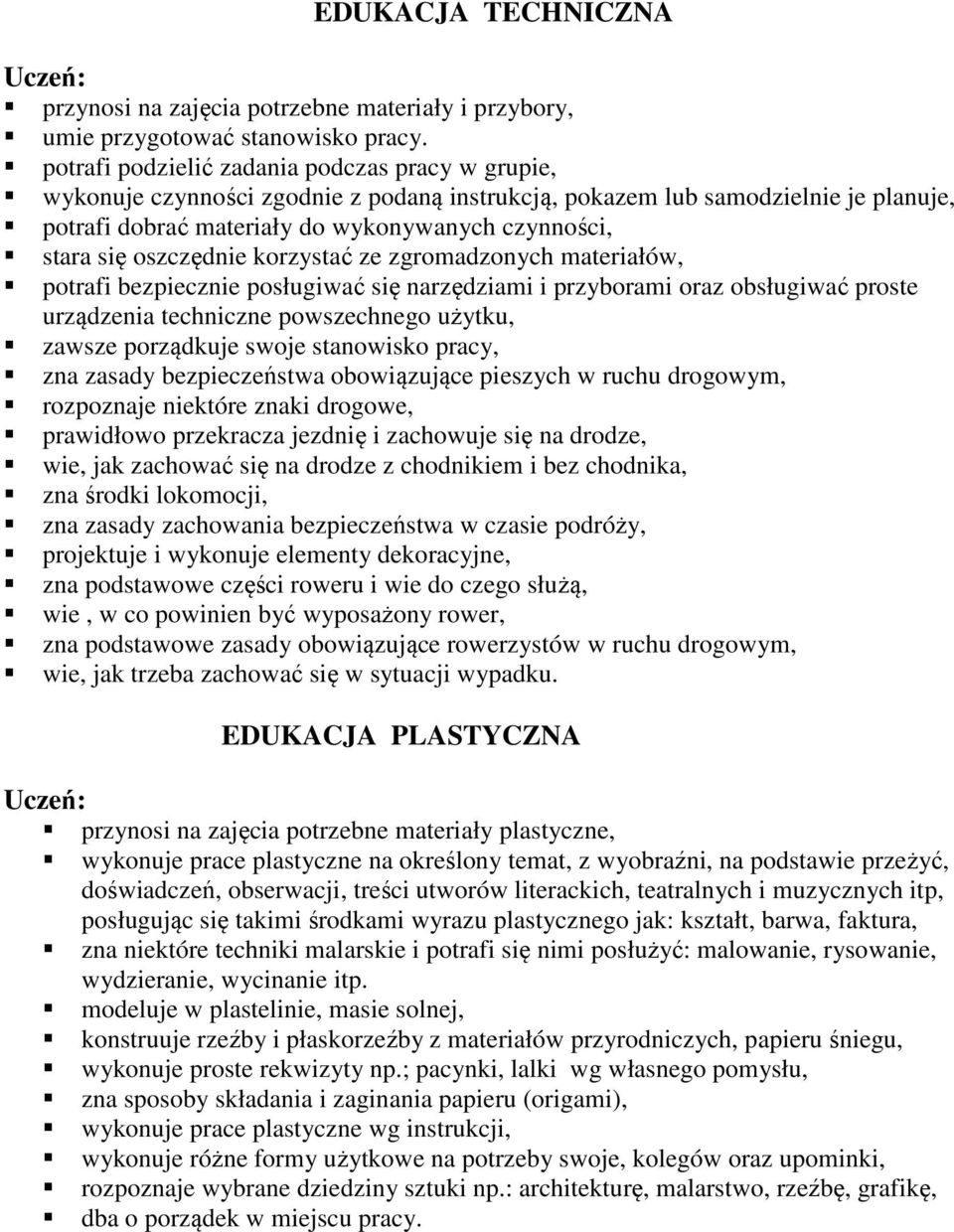 EDUKACJA TECHNICZNA

Uczeń:
- przynosi na zajęcia potrzebne materiały i przybory,
- umie przygotować stanowisko pracy.
- potrafi podzielić zadania podczas pracy w grupie,
- wykonuje czynności zgodnie z podaną instrukcją, pokazem lub samodzielnie je planuje,
- potrafi dobrać materiały do wykonywanych czynności,
- stara się oszczędnie korzystać ze zgromadzonych materiałów,
- potrafi bezpiecznie posługiwać się narzędziami i przyborami oraz obsługiwać proste urządzenia techniczne powszechnego użytku,
- zawsze porządkuje swoje stanowisko pracy,
- zna zasady bezpieczeństwa obowiązujące pieszych w ruchu drogowym,
- rozpoznaje niektóre znaki drogowe,
- prawidłowo przekracza jezdnię i zachowuje się na drodze,
- wie, jak zachować się na drodze z chodnikiem i bez chodnika,
- zna środki lokomocji,
- zna zasady zachowania bezpieczeństwa w czasie podróży,
- projektuje i wykonuje elementy dekoracyjne,
- zna podstawowe części roweru i wie do czego służą,
- wie , w co powinien być wyposażony rower,
- zna podstawowe zasady obowiązujące rowerzystów w ruchu drogowym,
- wie, jak trzeba zachować się w sytuacji wypadku.

EDUKACJA PLASTYCZNA

Uczeń:
- przynosi na zajęcia potrzebne materiały plastyczne,
- wykonuje prace plastyczne na określony temat, z wyobraźni, na podstawie przeżyć, doświadczeń, obserwacji, treści utworów literackich, teatralnych i muzycznych itp, posługując się takimi środkami wyrazu plastycznego jak: kształt, barwa, faktura,
- zna niektóre techniki malarskie i potrafi się nimi posłużyć: malowanie, rysowanie, wydzieranie, wycinanie itp.
- modeluje w plastelinie, masie solnej,
- konstruuje rzeźby i płaskorzeźby z materiałów przyrodniczych, papieru śniegu,
- wykonuje proste rekwizyty np.; pacynki, lalki wg własnego pomysłu,
- zna sposoby składania i zaginania papieru (origami),
- wykonuje prace plastyczne wg instrukcji,
- wykonuje różne formy użytkowe na potrzeby swoje, kolegów oraz upominki,
- rozpoznaje wybrane dziedziny sztuki np.: architekturę, malarstwo, rzeźbę, grafikę,
- dba o porządek w miejscu pracy.